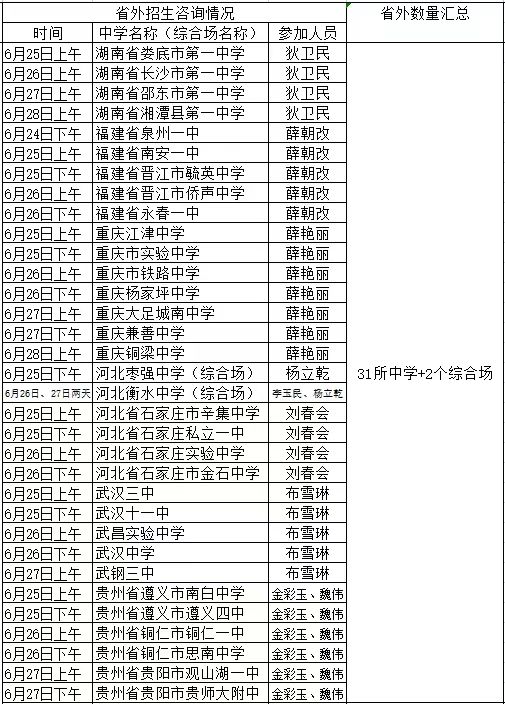 | 省外招生咨询情况 | | | 省外数量汇总 |
|---|---|---|---|
| 时间 | 中学名称（综合场名称） | 参加人员 | |
| 6月25日上午 | 湖南省娄底市第一中学 | 狄卫民 | 31所中学+2个综合场 |
| 6月26日上午 | 湖南省长沙市第一中学 | 狄卫民 | |
| 6月27日上午 | 湖南省邵东市第一中学 | 狄卫民 | |
| 6月28日上午 | 湖南省湘潭县第一中学 | 狄卫民 | |
| 6月24日下午 | 福建省泉州一中 | 薛朝改 | |
| 6月25日上午 | 福建省南安一中 | 薛朝改 | |
| 6月25日下午 | 福建省晋江市毓英中学 | 薛朝改 | |
| 6月26日上午 | 福建省晋江市侨声中学 | 薛朝改 | |
| 6月26日下午 | 福建省永春一中 | 薛朝改 | |
| 6月25日上午 | 重庆江津中学 | 薛艳丽 | |
| 6月25日下午 | 重庆市实验中学 | 薛艳丽 | |
| 6月26日上午 | 重庆市铁路中学 | 薛艳丽 | |
| 6月26日下午 | 重庆杨家坪中学 | 薛艳丽 | |
| 6月27日上午 | 重庆大足城南中学 | 薛艳丽 | |
| 6月27日下午 | 重庆兼善中学 | 薛艳丽 | |
| 6月28日上午 | 重庆铜梁中学 | 薛艳丽 | |
| 6月25日下午 | 河北枣强中学（综合场） | 杨立乾 | |
| 6月26日、27日两天 | 河北衡水中学（综合场） | 李玉民、杨立乾 | |
| 6月25日上午 | 河北省石家庄市辛集中学 | 刘春会 | |
| 6月25日下午 | 河北省石家庄私立一中 | 刘春会 | |
| 6月26日上午 | 河北省石家庄实验中学 | 刘春会 | |
| 6月26日下午 | 河北省石家庄市金石中学 | 刘春会 | |
| 6月25日上午 | 武汉三中 | 布雪琳 | |
| 6月25日下午 | 武汉十一中 | 布雪琳 | |
| 6月26日上午 | 武昌实验中学 | 布雪琳 | |
| 6月26日下午 | 武汉中学 | 布雪琳 | |
| 6月27日上午 | 武钢三中 | 布雪琳 | |
| 6月25日上午 | 贵州省遵义市南白中学 | 金彩玉、魏伟 | |
| 6月25日下午 | 贵州省遵义市遵义四中 | 金彩玉、魏伟 | |
| 6月26日上午 | 贵州省铜仁市铜仁一中 | 金彩玉、魏伟 | |
| 6月26日下午 | 贵州省铜仁市思南中学 | 金彩玉、魏伟 | |
| 6月27日上午 | 贵州省贵阳市观山湖一中 | 金彩玉、魏伟 | |
| 6月27日下午 | 贵州省贵阳市贵师大附中 | 金彩玉、魏伟 | |